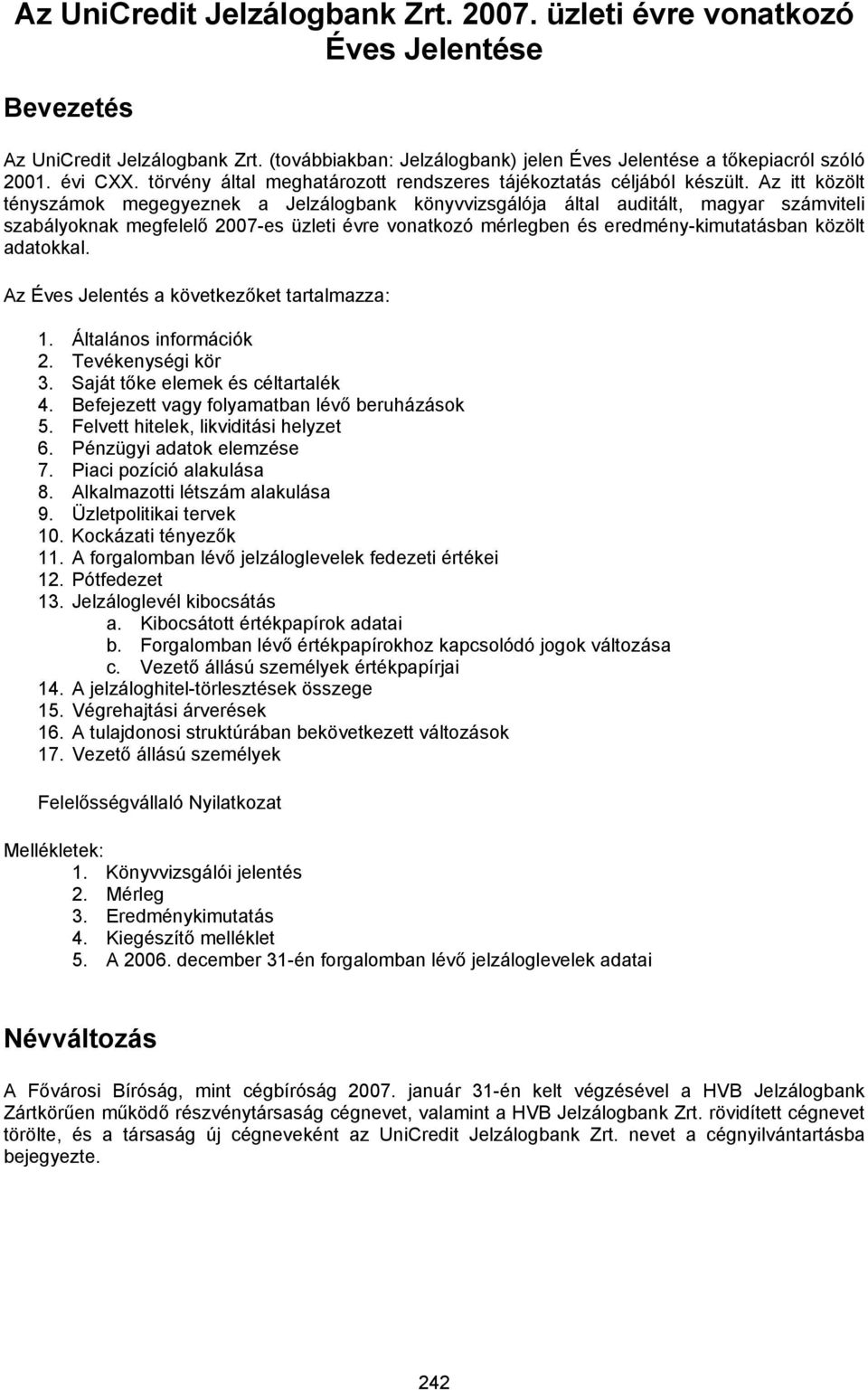 Az UniCredit Jelzálogbank Zrt. 2007. üzleti évre vonatkozó Éves Jelentése

Bevezetés

Az UniCredit Jelzálogbank Zrt. (továbbiakban: Jelzálogbank) jelen Éves Jelentése a tőkepiacról szóló 2001. évi CXX. törvény által meghatározott rendszeres tájékoztatás céljából készült. Az itt közölt tényszámok megegyeznek a Jelzálogbank könyvvizsgálója által auditált, magyar számviteli szabályoknak megfelelő 2007-es üzleti évre vonatkozó mérlegben és eredmény-kimutatásban közölt adatokkal.

Az Éves Jelentés a következőket tartalmazza:

1. Általános információk
2. Tevékenységi kör
3. Saját tőke elemek és céltartalék
4. Befejezett vagy folyamatban lévő beruházások
5. Felvett hitelek, likviditási helyzet
6. Pénzügyi adatok elemzése
7. Piaci pozíció alakulása
8. Alkalmazotti létszám alakulása
9. Üzletpolitikai tervek
10. Kockázati tényezők
11. A forgalomban lévő jelzáloglevelek fedezeti értékei
12. Pótfedezet
13. Jelzáloglevél kibocsátás
a. Kibocsátott értékpapírok adatai
b. Forgalomban lévő értékpapírokhoz kapcsolódó jogok változása
c. Vezető állású személyek értékpapírjai
14. A jelzáloghitel-törlesztések összege
15. Végrehajtási árverések
16. A tulajdonosi struktúrában bekövetkezett változások
17. Vezető állású személyek

Felelősségvállaló Nyilatkozat

Mellékletek:
1. Könyvvizsgálói jelentés
2. Mérleg
3. Eredménykimutatás
4. Kiegészítő melléklet
5. A 2006. december 31-én forgalomban lévő jelzáloglevelek adatai

Névváltozás

A Fővárosi Bíróság, mint cégbíróság 2007. január 31-én kelt végzésével a HVB Jelzálogbank Zártkörűen működő részvénytársaság cégnevet, valamint a HVB Jelzálogbank Zrt. rövidített cégnevet törölte, és a társaság új cégneveként az UniCredit Jelzálogbank Zrt. nevet a cégnyilvántartásba bejegyezte.

242